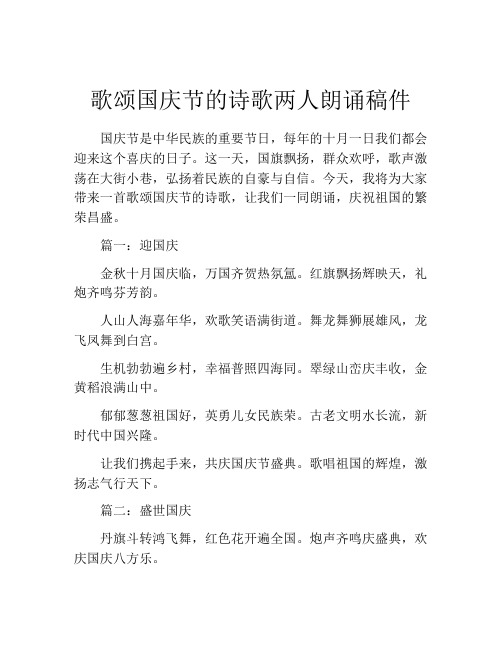 歌颂国庆节的诗歌两人朗诵稿件

国庆节是中华民族的重要节日，每年的十月一日我们都会迎来这个喜庆的日子。这一天，国旗飘扬，群众欢呼，歌声激荡在大街小巷，弘扬着民族的自豪与自信。今天，我将为大家带来一首歌颂国庆节的诗歌，让我们一同朗诵，庆祝祖国的繁荣昌盛。

篇一：迎国庆

金秋十月国庆临，万国齐贺热氛氲。红旗飘扬辉映天，礼炮齐鸣芬芳韵。

人山人海嘉年华，欢歌笑语满街道。舞龙舞狮展雄风，龙飞凤舞到白宫。

生机勃勃遍乡村，幸福普照四海同。翠绿山峦庆丰收，金黄稻浪满山中。

郁郁葱葱祖国好，英勇儿女民族荣。古老文明水长流，新时代中国兴隆。

让我们携起手来，共庆国庆节盛典。歌唱祖国的辉煌，激扬志气行天下。

篇二：盛世国庆

丹旗斗转鸿飞舞，红色花开遍全国。炮声齐鸣庆盛典，欢庆国庆八方乐。